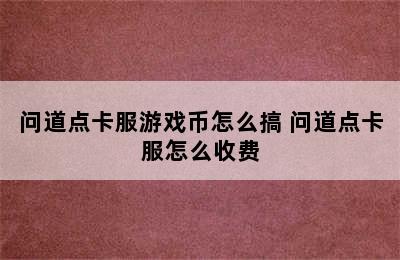 问道点卡服游戏币怎么搞 问道点卡服怎么收费